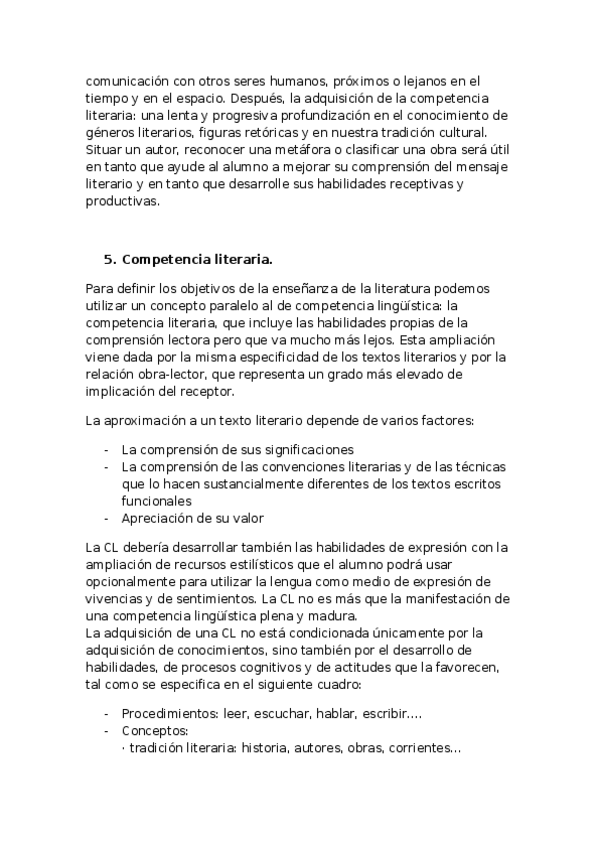 comunicación con otros seres humanos, próximos o lejanos en el tiempo y en el espacio. Después, la adquisición de la competencia literaria: una lenta y progresiva profundización en el conocimiento de géneros literarios, figuras retóricas y en nuestra tradición cultural. Situar un autor, reconocer una metáfora o clasificar una obra será útil en tanto que ayude al alumno a mejorar su comprensión del mensaje literario y en tanto que desarrolle sus habilidades receptivas y productivas.

5. Competencia literaria.

Para definir los objetivos de la enseñanza de la literatura podemos utilizar un concepto paralelo al de competencia lingüística: la competencia literaria, que incluye las habilidades propias de la comprensión lectora pero que va mucho más lejos. Esta ampliación viene dada por la misma especificidad de los textos literarios y por la relación obra-lector, que representa un grado más elevado de implicación del receptor.

La aproximación a un texto literario depende de varios factores:

- La comprensión de sus significaciones
- La comprensión de las convenciones literarias y de las técnicas que lo hacen sustancialmente diferentes de los textos escritos funcionales
- Apreciación de su valor

La CL debería desarrollar también las habilidades de expresión con la ampliación de recursos estilísticos que el alumno podrá usar opcionalmente para utilizar la lengua como medio de expresión de vivencias y de sentimientos. La CL no es más que la manifestación de una competencia lingüística plena y madura.
La adquisición de una CL no está condicionada únicamente por la adquisición de conocimientos, sino también por el desarrollo de habilidades, de procesos cognitivos y de actitudes que la favorecen, tal como se especifica en el siguiente cuadro:

- Procedimientos: leer, escuchar, hablar, escribir….
- Conceptos:
· tradición literaria: historia, autores, obras, corrientes…